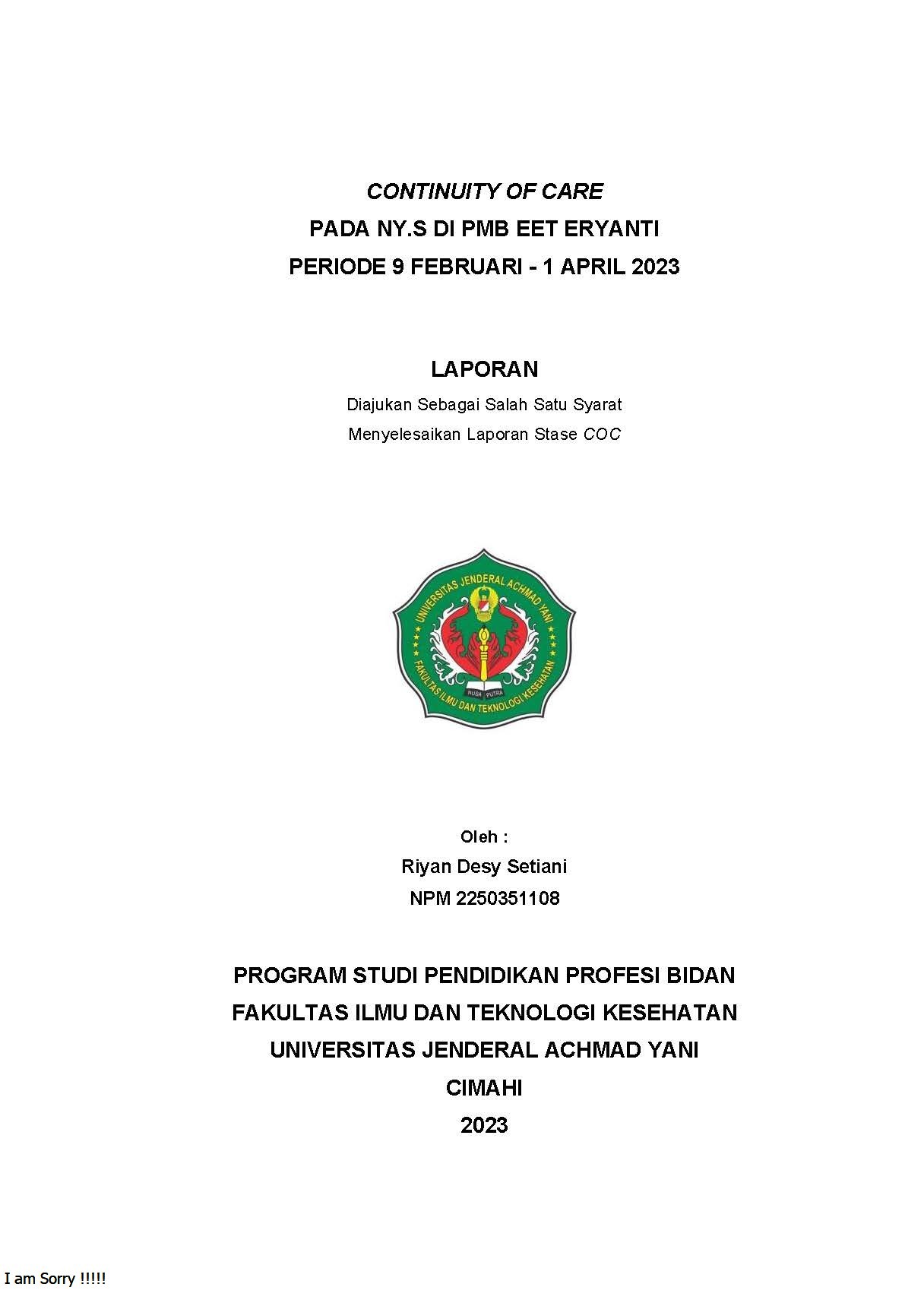 CONTINUITY OF CARE
PADA NY.S DI PMB EET ERYANTI
PERIODE 9 FEBRUARI - 1 APRIL 2023

LAPORAN
Diajukan Sebagai Salah Satu Syarat
Menyelesaikan Laporan Stase COC

UNIVERSITAS JENDERAL ACHMAD YANI
NUSA PUTRA
FAKULTAS ILMU DAN TEKNOLOGI KESEHATAN

Oleh :
Riyan Desy Setiani
NPM 2250351108

PROGRAM STUDI PENDIDIKAN PROFESI BIDAN
FAKULTAS ILMU DAN TEKNOLOGI KESEHATAN
UNIVERSITAS JENDERAL ACHMAD YANI
CIMAHI
2023

I am Sorry !!!!!